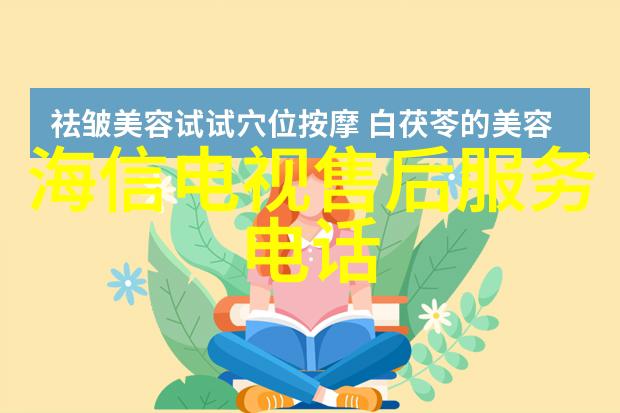 祛皱美容试试穴位按摩 白茯苓的美容

海信电视售后服务电话